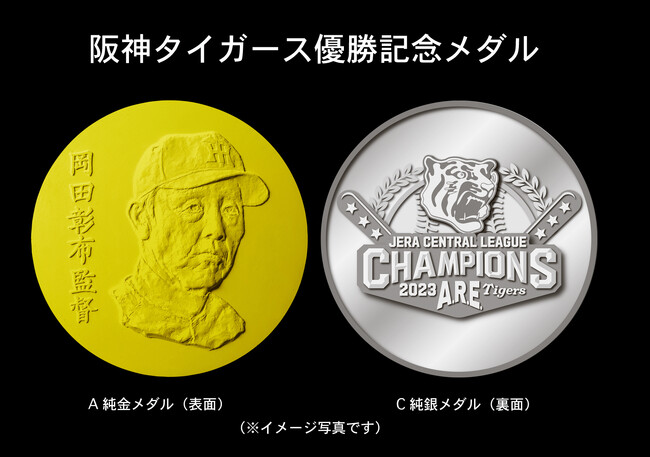 阪神タイガース優勝記念メダル

岡田彰布監督

JERA CENTRAL LEAGUE
CHAMPIONS
2023 A.R.E. Tigers

A 純金メダル（表面）

C 純銀メダル（裏面）

（※イメージ写真です）